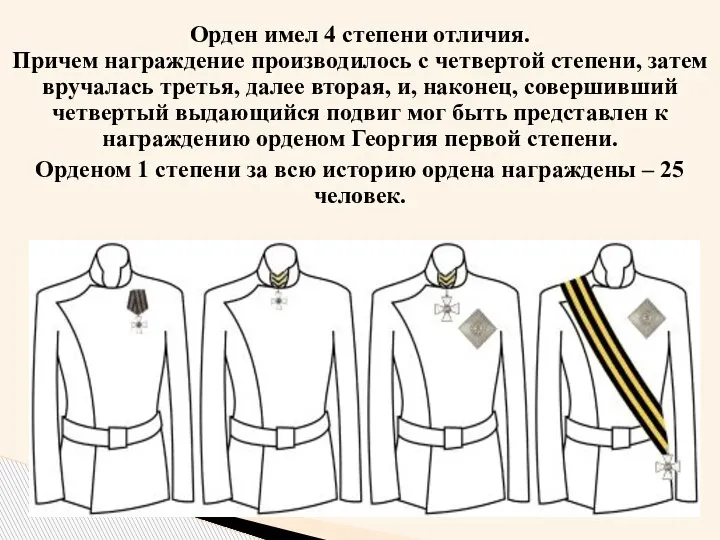 Орден имел 4 степени отличия.
Причем награждение производилось с четвертой степени, затем вручалась третья, далее вторая, и, наконец, совершивший четвертый выдающийся подвиг мог быть представлен к награждению орденом Георгия первой степени.

Орденом 1 степени за всю историю ордена награждены – 25 человек.